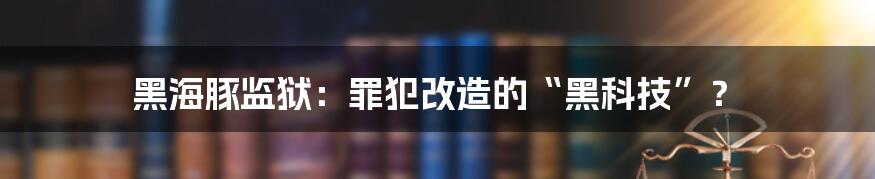 黑海豚监狱：罪犯改造的“黑科技”？